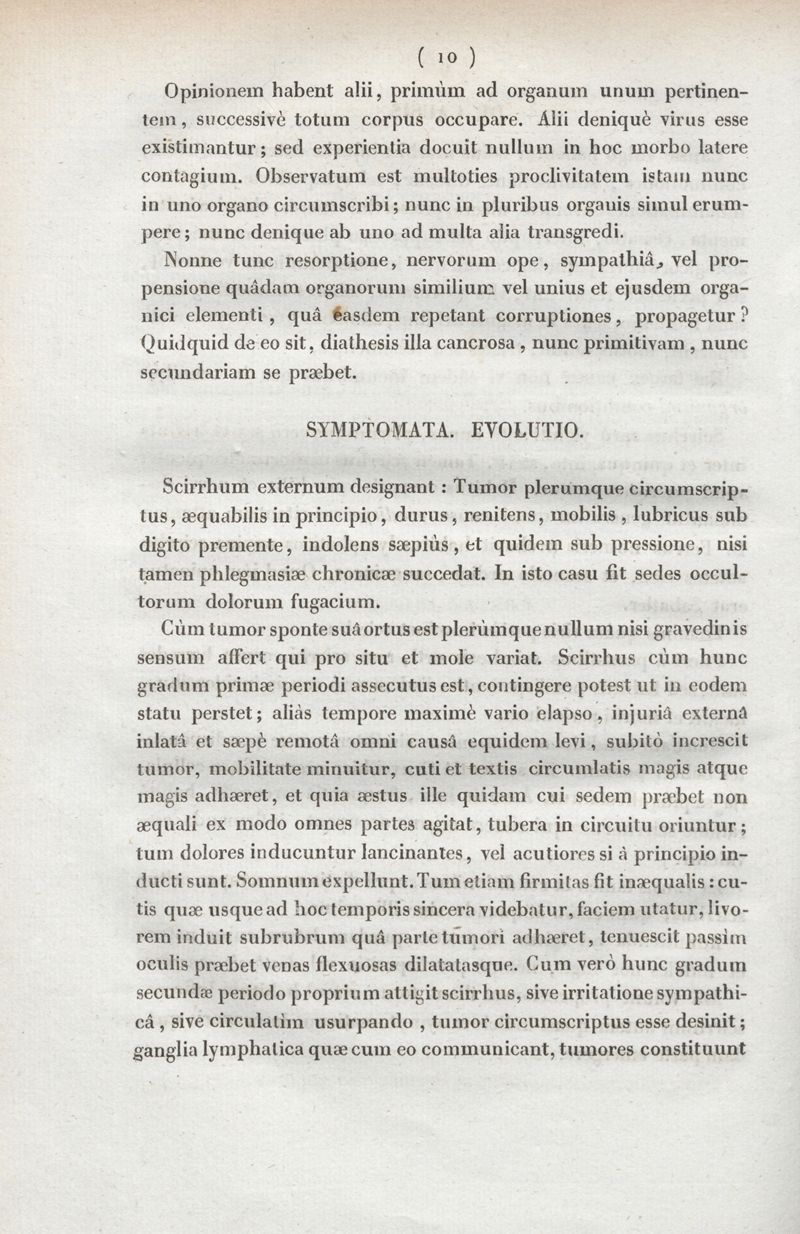 ( 10 )

Opinionem habent alii, primùm ad organum unum pertinentem, successivè totum corpus occupare. Alii deniquè virus esse existimantur; sed experientia docuit nullum in hoc morbo latere contagium. Observatum est multoties proclivitatem istam nunc in uno organo circumscribi; nunc in pluribus organis simul erumpere; nunc denique ab uno ad multa alia transgredi.

Nonne tunc resorptione, nervorum ope, sympathiâ, vel propensione quâdam organorum similium vel unius et ejusdem organici elementi, quâ easdem repetant corruptiones, propagetur? Quidquid de eo sit, diathesis illa cancrosa, nunc primitivam, nunc secundariam se præbet.

SYMPTOMATA. EVOLUTIO.

Scirrhum externum designant : Tumor plerumque circumscriptus, æquabilis in principio, durus, renitens, mobilis, lubricus sub digito premente, indolens sæpiùs, et quidem sub pressione, nisi tamen phlegmasiæ chronicæ succedat. In isto casu fit sedes occultorum dolorum fugacium.

Cùm tumor sponte suâ ortus est plerùmque nullum nisi gravedinis sensum affert qui pro situ et mole variat. Scirrhus cùm hunc gradum primæ periodi assecutus est, contingere potest ut in eodem statu perstet; aliàs tempore maximè vario elapso, injuriâ externâ inlatâ et sæpè remotâ omni causâ equidem levi, subitò increscit tumor, mobilitate minuitur, cuti et textis circumlatis magis atque magis adhæret, et quia æstus ille quidam cui sedem præbet non æquali ex modo omnes partes agitat, tubera in circuitu oriuntur; tum dolores inducuntur lancinantes, vel acutiores si à principio inducti sunt. Somnum expellunt. Tum etiam firmitas fit inæqualis : cutis quæ usque ad hoc temporis sincera videbatur, faciem utatur, livorem induit subrubrum quâ parte tumori adhæret, tenuescit passim oculis præbet venas flexuosas dilatatasque. Cum verò hunc gradum secundæ periodo proprium attigit scirrhus, sive irritatione sympathicâ, sive circulatim usurpando, tumor circumscriptus esse desinit; ganglia lymphatica quæ cum eo communicant, tumores constituunt